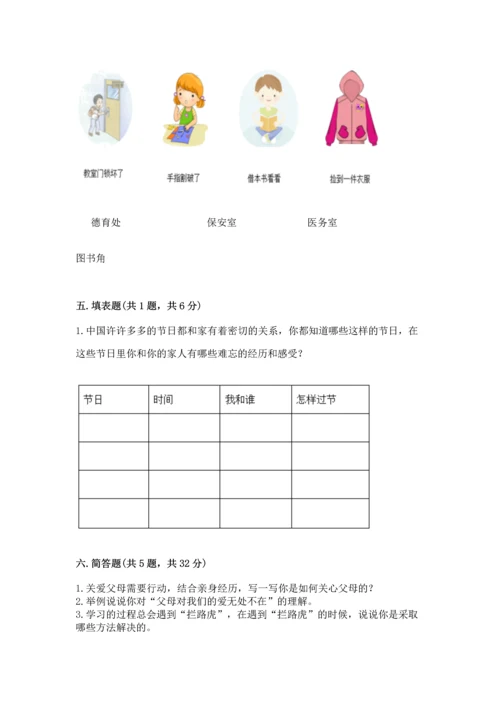 教室门锁坏了　　手指割破了　　借本书看看　　捡到一件衣服

德育处　　保安室　　医务室

图书角

五. 填表题(共 1 题，共 6 分)

1. 中国许许多多的节日都和家有着密切的关系，你都知道哪些这样的节日，在这些节日里你和你的家人有哪些难忘的经历和感受？

| 节日 | 时间 | 我和谁 | 怎样过节 |
|---|---|---|---|
| | | | |
| | | | |
| | | | |
| | | | |

六. 简答题(共 5 题，共 32 分)

1. 关爱父母需要行动，结合亲身经历，写一写你是如何关心父母的？
2. 举例说说你对“父母对我们的爱无处不在”的理解。
3. 学习的过程总会遇到“拦路虎”，在遇到“拦路虎”的时候，说说你是采取哪些方法解决的。